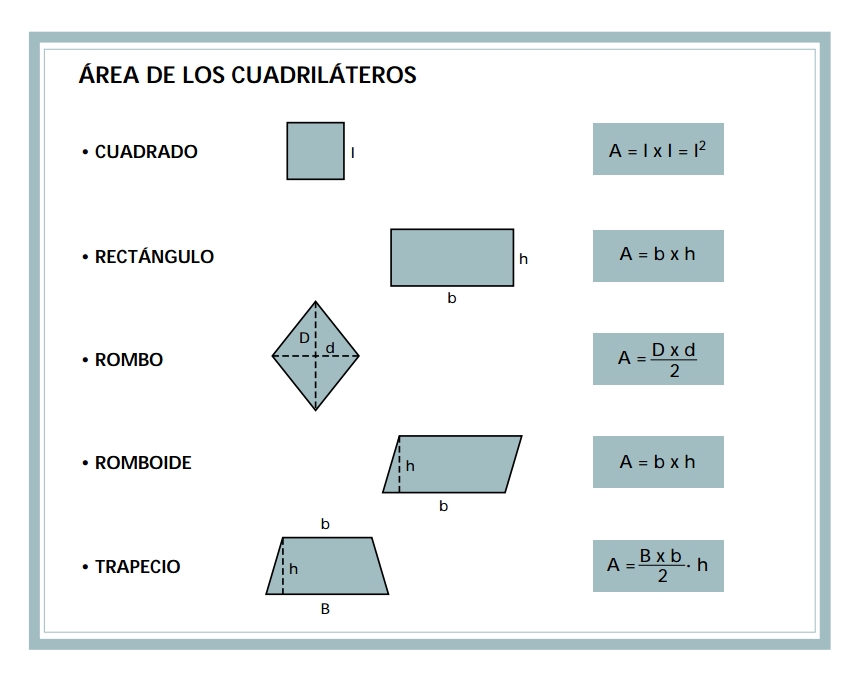 ÁREA DE LOS CUADRILÁTEROS

• CUADRADO

l

$A = l \times l = l^2$

• RECTÁNGULO

h

b

$A = b \times h$

• ROMBO

D

d

$A = \frac{D \times d}{2}$

• ROMBOIDE

h

b

$A = b \times h$

• TRAPECIO

b

h

B

$A = \frac{B \times b}{2} \cdot h$